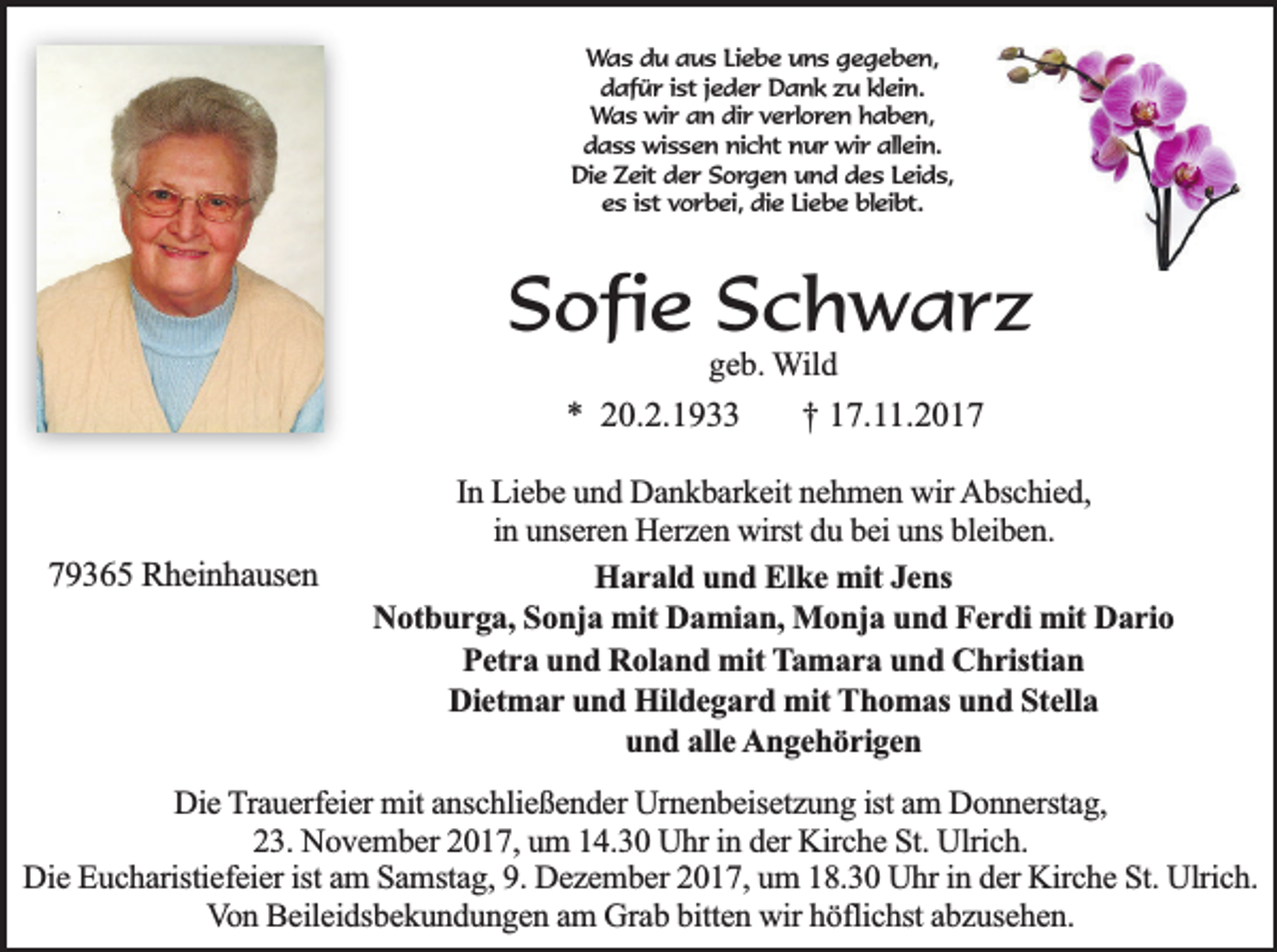 Was du aus Liebe uns gegeben,
dafür ist jeder Dank zu klein.
Was wir an dir verloren haben,
dass wissen nicht nur wir allein.
Die Zeit der Sorgen und des Leids,
es ist vorbei, die Liebe bleibt.

Sofie Schwarz
geb. Wild

* 20.2.1933 † 17.11.2017

In Liebe und Dankbarkeit nehmen wir Abschied,
in unseren Herzen wirst du bei uns bleiben.

79365 Rheinhausen

Harald und Elke mit Jens
Notburga, Sonja mit Damian, Monja und Ferdi mit Dario
Petra und Roland mit Tamara und Christian
Dietmar und Hildegard mit Thomas und Stella
und alle Angehörigen

Die Trauerfeier mit anschließender Urnenbeisetzung ist am Donnerstag,
23. November 2017, um 14.30 Uhr in der Kirche St. Ulrich.
Die Eucharistiefeier ist am Samstag, 9. Dezember 2017, um 18.30 Uhr in der Kirche St. Ulrich.
Von Beileidsbekundungen am Grab bitten wir höflichst abzusehen.